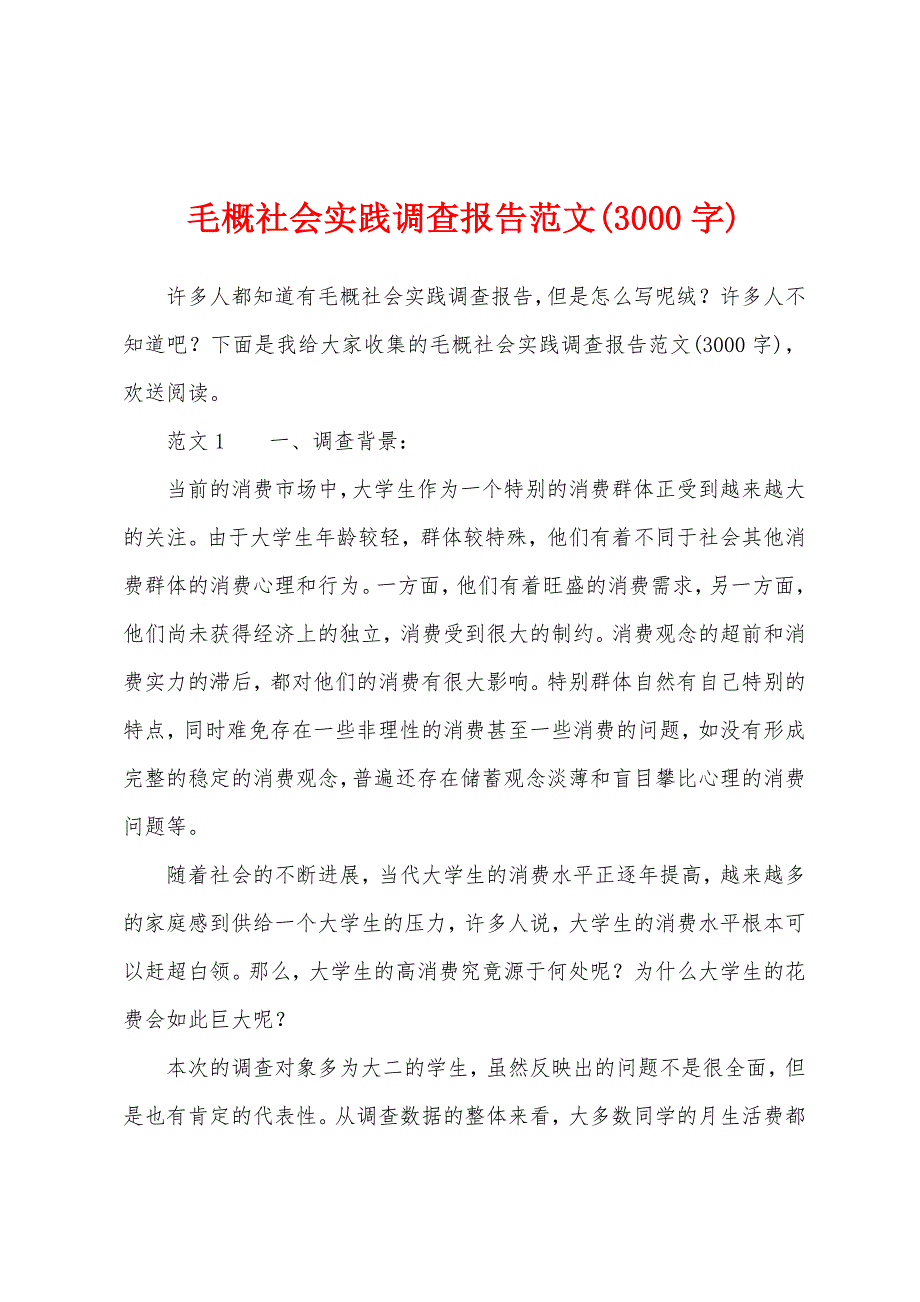 毛概社会实践调查报告范文(3000 字)

许多人都知道有毛概社会实践调查报告，但是怎么写呢绒？许多人不知道吧？下面是我给大家收集的毛概社会实践调查报告范文(3000 字)，欢送阅读。

范文 1　　一、调查背景：

当前的消费市场中，大学生作为一个特别的消费群体正受到越来越大的关注。由于大学生年龄较轻，群体较特殊，他们有着不同于社会其他消费群体的消费心理和行为。一方面，他们有着旺盛的消费需求，另一方面，他们尚未获得经济上的独立，消费受到很大的制约。消费观念的超前和消费实力的滞后，都对他们的消费有很大影响。特别群体自然有自己特别的特点，同时难免存在一些非理性的消费甚至一些消费的问题，如没有形成完整的稳定的消费观念，普遍还存在储蓄观念淡薄和盲目攀比心理的消费问题等。

随着社会的不断进展，当代大学生的消费水平正逐年提高，越来越多的家庭感到供给一个大学生的压力，许多人说，大学生的消费水平根本可以赶超白领。那么，大学生的高消费究竟源于何处呢？为什么大学生的花费会如此巨大呢？

本次的调查对象多为大二的学生，虽然反映出的问题不是很全面，但是也有肯定的代表性。从调查数据的整体来看，大多数同学的月生活费都